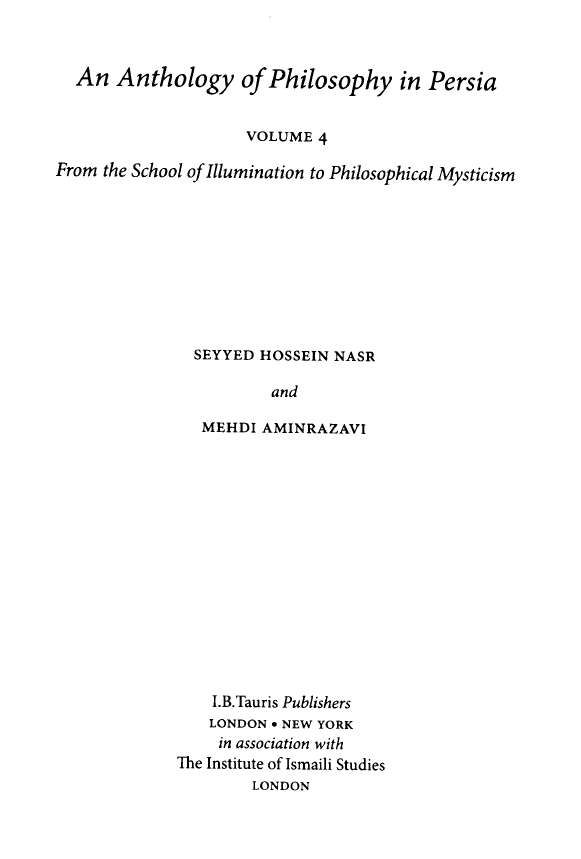 An Anthology of Philosophy in Persia

VOLUME 4

From the School of Illumination to Philosophical Mysticism

SEYYED HOSSEIN NASR

and

MEHDI AMINRAZAVI

I.B.Tauris Publishers
LONDON • NEW YORK
in association with
The Institute of Ismaili Studies
LONDON